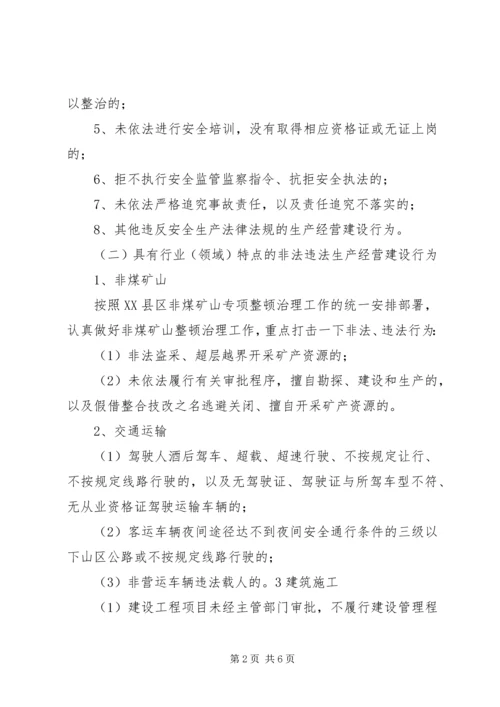 以整治的；

5、未依法进行安全培训，没有取得相应资格证或无证上岗的；

6、拒不执行安全监管监察指令、抗拒安全执法的；

7、未依法严格追究事故责任，以及责任追究不落实的；

8、其他违反安全生产法律法规的生产经营建设行为。

（二）具有行业（领域）特点的非法违法生产经营建设行为

1、非煤矿山

按照XX县区非煤矿山专项整顿治理工作的统一安排部署，认真做好非煤矿山整顿治理工作，重点打击一下非法、违法行为：

（1）非法盗采、超层越界开采矿产资源的；

（2）未依法履行有关审批程序，擅自勘探、建设和生产的，以及假借整合技改之名逃避关闭、擅自开采矿产资源的。

2、交通运输

（1）驾驶人酒后驾车、超载、超速行驶、不按规定让行、不按规定线路行驶的，以及无驾驶证、驾驶证与所驾车型不符、无从业资格证驾驶运输车辆的；

（2）客运车辆夜间途径达不到夜间安全通行条件的三级以下山区公路或不按规定线路行驶的；

（3）非营运车辆违法载人的。3建筑施工

（1）建设工程项目未经主管部门审批，不履行建设管理程

第2页 共6页